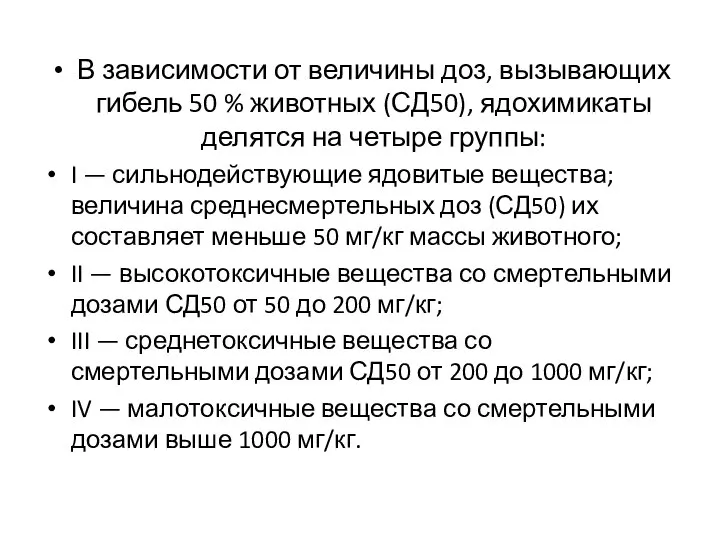 • В зависимости от величины доз, вызывающих гибель 50 % животных (СД50), ядохимикаты делятся на четыре группы:

• I — сильнодействующие ядовитые вещества; величина среднесмертельных доз (СД50) их составляет меньше 50 мг/кг массы животного;

• II — высокотоксичные вещества со смертельными дозами СД50 от 50 до 200 мг/кг;

• III — среднетоксичные вещества со смертельными дозами СД50 от 200 до 1000 мг/кг;

• IV — малотоксичные вещества со смертельными дозами выше 1000 мг/кг.